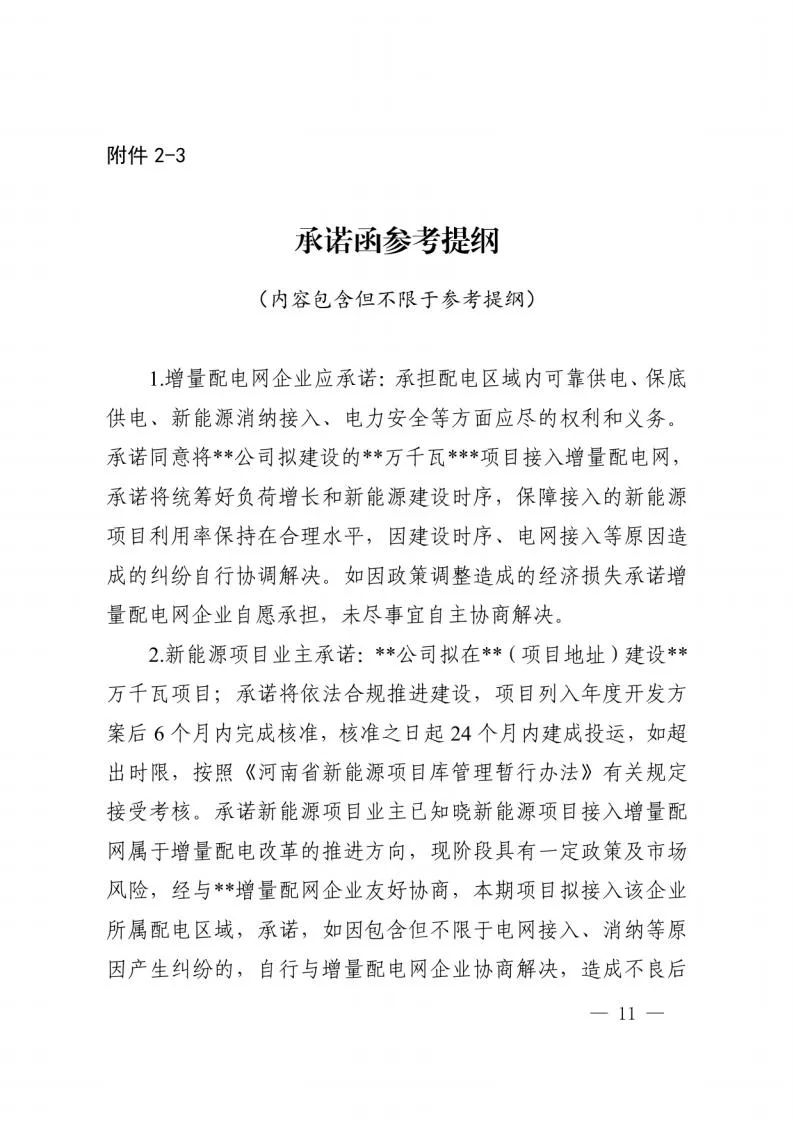 附件 2-3

承诺函参考提纲

（内容包含但不限于参考提纲）

1.增量配电网企业应承诺：承担配电区域内可靠供电、保底供电、新能源消纳接入、电力安全等方面应尽的权利和义务。承诺同意将**公司拟建设的**万千瓦***项目接入增量配电网，承诺将统筹好负荷增长和新能源建设时序，保障接入的新能源项目利用率保持在合理水平，因建设时序、电网接入等原因造成的纠纷自行协调解决。如因政策调整造成的经济损失承诺增量配电网企业自愿承担，未尽事宜自主协商解决。

2.新能源项目业主承诺：**公司拟在**（项目地址）建设**万千瓦项目；承诺将依法合规推进建设，项目列入年度开发方案后 6 个月内完成核准，核准之日起 24 个月内建成投运，如超出时限，按照《河南省新能源项目库管理暂行办法》有关规定接受考核。承诺新能源项目业主已知晓新能源项目接入增量配网属于增量配电改革的推进方向，现阶段具有一定政策及市场风险，经与**增量配网企业友好协商，本期项目拟接入该企业所属配电区域，承诺，如因包含但不限于电网接入、消纳等原因产生纠纷的，自行与增量配电网企业协商解决，造成不良后

— 11 —